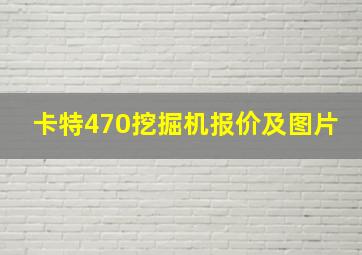 卡特470挖掘机报价及图片